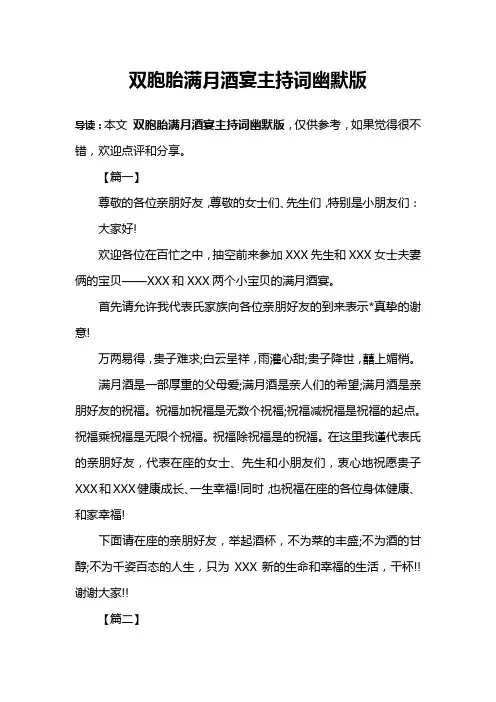 双胞胎满月酒宴主持词幽默版

导读：本文 双胞胎满月酒宴主持词幽默版，仅供参考，如果觉得很不错，欢迎点评和分享。

【篇一】

尊敬的各位亲朋好友，尊敬的女士们、先生们，特别是小朋友们：

大家好!

欢迎各位在百忙之中，抽空前来参加 XXX 先生和 XXX 女士夫妻俩的宝贝——XXX 和 XXX 两个小宝贝的满月酒宴。

首先请允许我代表氏家族向各位亲朋好友的到来表示*真挚的谢意!

万两易得，贵子难求;白云呈祥，雨灌心甜;贵子降世，囍上媚梢。

满月酒是一部厚重的父母爱;满月酒是亲人们的希望;满月酒是亲朋好友的祝福。祝福加祝福是无数个祝福;祝福减祝福是祝福的起点。祝福乘祝福是无限个祝福。祝福除祝福是的祝福。在这里我谨代表氏的亲朋好友，代表在座的女士、先生和小朋友们，衷心地祝愿贵子 XXX 和 XXX 健康成长、一生幸福!同时，也祝福在座的各位身体健康、和家幸福!

下面请在座的亲朋好友，举起酒杯，不为菜的丰盛;不为酒的甘醇;不为千姿百态的人生，只为 XXX 新的生命和幸福的生活，干杯!!谢谢大家!!

【篇二】